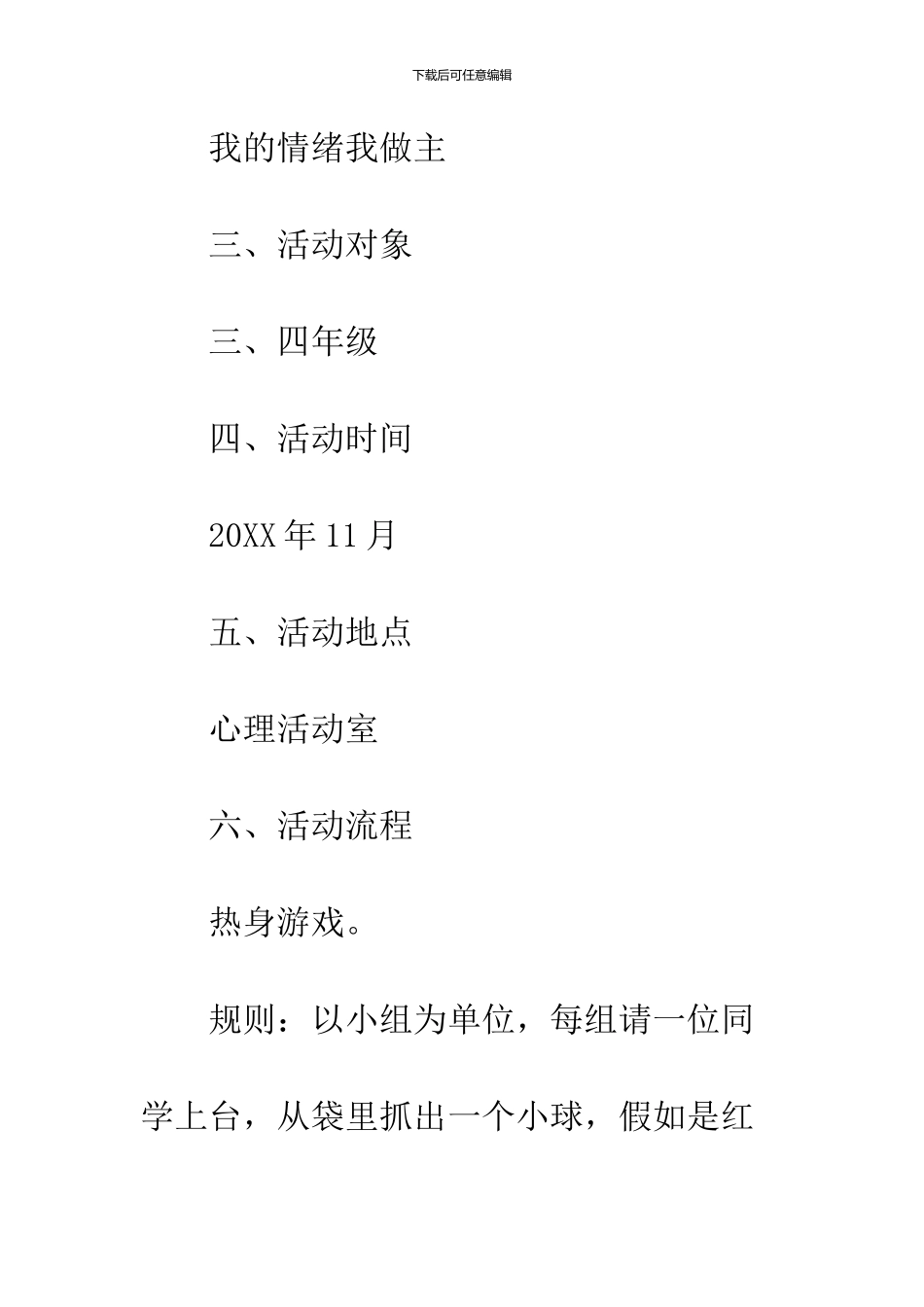 下载后可任意编辑

我的情绪我做主

三、活动对象

三、四年级

四、活动时间

20XX 年 11 月

五、活动地点

心理活动室

六、活动流程

热身游戏。

规则：以小组为单位，每组请一位同学上台，从袋里抓出一个小球，假如是红